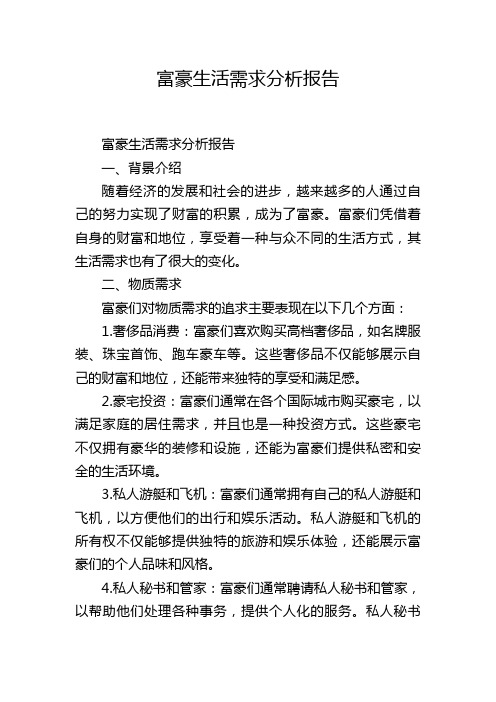 富豪生活需求分析报告

富豪生活需求分析报告

一、背景介绍

随着经济的发展和社会的进步，越来越多的人通过自己的努力实现了财富的积累，成为了富豪。富豪们凭借着自身的财富和地位，享受着一种与众不同的生活方式，其生活需求也有了很大的变化。

二、物质需求

富豪们对物质需求的追求主要表现在以下几个方面：

1.奢侈品消费：富豪们喜欢购买高档奢侈品，如名牌服装、珠宝首饰、跑车豪车等。这些奢侈品不仅能够展示自己的财富和地位，还能带来独特的享受和满足感。

2.豪宅投资：富豪们通常在各个国际城市购买豪宅，以满足家庭的居住需求，并且也是一种投资方式。这些豪宅不仅拥有豪华的装修和设施，还能为富豪们提供私密和安全的生活环境。

3.私人游艇和飞机：富豪们通常拥有自己的私人游艇和飞机，以方便他们的出行和娱乐活动。私人游艇和飞机的所有权不仅能够提供独特的旅游和娱乐体验，还能展示富豪们的个人品味和风格。

4.私人秘书和管家：富豪们通常聘请私人秘书和管家，以帮助他们处理各种事务，提供个人化的服务。私人秘书